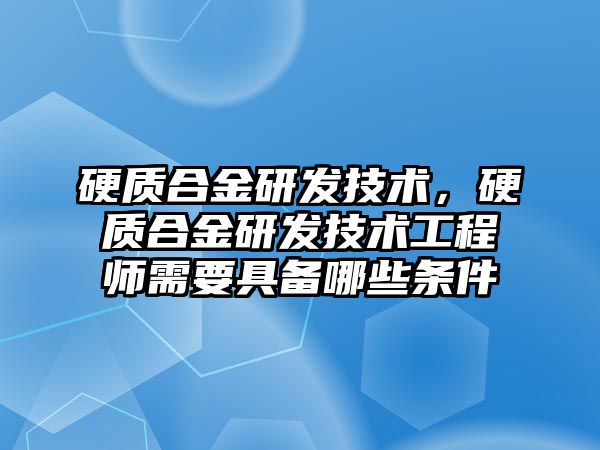 硬质合金研发技术，硬质合金研发技术工程师需要具备哪些条件